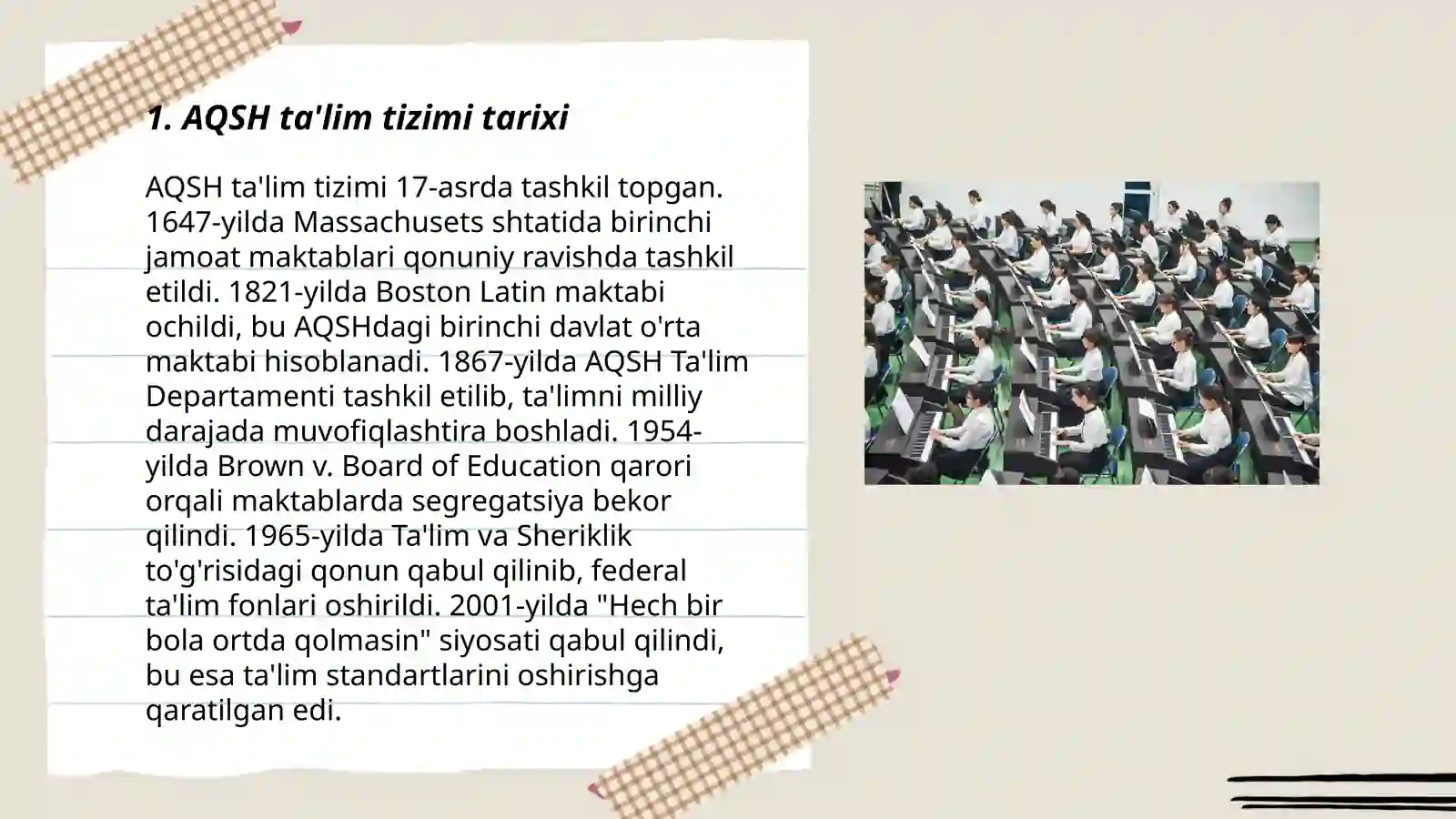 1. AQSH ta'lim tizimi tarixi

AQSH ta'lim tizimi 17-asrda tashkil topgan. 1647-yilda Massachusets shtatida birinchi jamoat maktablari qonuniy ravishda tashkil etildi. 1821-yilda Boston Latin maktabi ochildi, bu AQSHdagi birinchi davlat o'rta maktabi hisoblanadi. 1867-yilda AQSH Ta'lim Departamenti tashkil etilib, ta'limni milliy darajada muvofiqlashtira boshladi. 1954-yilda Brown v. Board of Education qarori orqali maktablarda segregatsiya bekor qilindi. 1965-yilda Ta'lim va Sheriklik to'g'risidagi qonun qabul qilinib, federal ta'lim fonlari oshirildi. 2001-yilda "Hech bir bola ortda qolmasin" siyosati qabul qilindi, bu esa ta'lim standartlarini oshirishga qaratilgan edi.